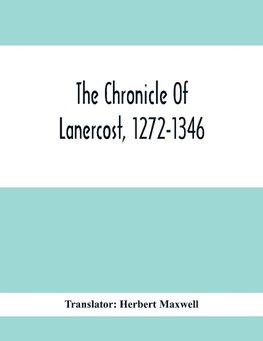 The Chronicle Of Lanercost, 1272-1346

Translator: Herbert Maxwell